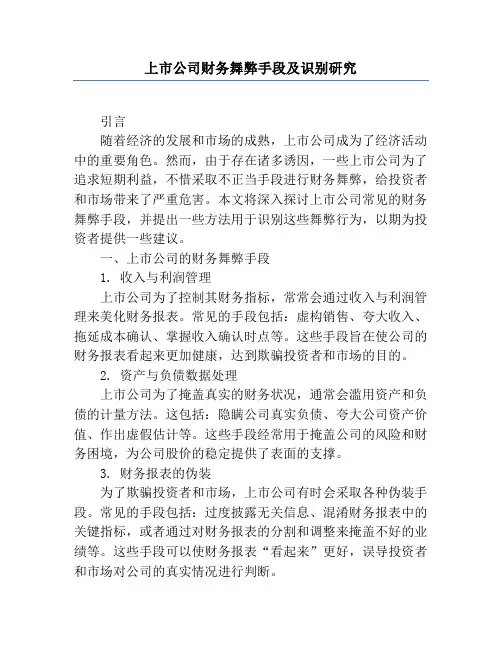 上市公司财务舞弊手段及识别研究

引言

随着经济的发展和市场的成熟，上市公司成为了经济活动中的重要角色。然而，由于存在诸多诱因，一些上市公司为了追求短期利益，不惜采取不正当手段进行财务舞弊，给投资者和市场带来了严重危害。本文将深入探讨上市公司常见的财务舞弊手段，并提出一些方法用于识别这些舞弊行为，以期为投资者提供一些建议。

一、上市公司的财务舞弊手段

1. 收入与利润管理

上市公司为了控制其财务指标，常常会通过收入与利润管理来美化财务报表。常见的手段包括：虚构销售、夸大收入、拖延成本确认、掌握收入确认时点等。这些手段旨在使公司的财务报表看起来更加健康，达到欺骗投资者和市场的目的。

2. 资产与负债数据处理

上市公司为了掩盖真实的财务状况，通常会滥用资产和负债的计量方法。这包括：隐瞒公司真实负债、夸大公司资产价值、作出虚假估计等。这些手段经常用于掩盖公司的风险和财务困境，为公司股价的稳定提供了表面的支撑。

3. 财务报表的伪装

为了欺骗投资者和市场，上市公司有时会采取各种伪装手段。常见的手段包括：过度披露无关信息、混淆财务报表中的关键指标，或者通过对财务报表的分割和调整来掩盖不好的业绩等。这些手段可以使财务报表“看起来”更好，误导投资者和市场对公司的真实情况进行判断。